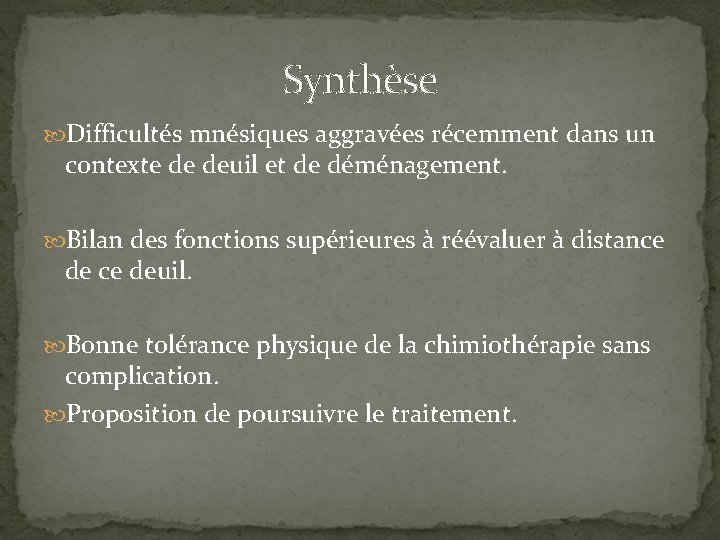 Synthèse

Difficultés mnésiques aggravées récemment dans un contexte de deuil et de déménagement.

Bilan des fonctions supérieures à réévaluer à distance de ce deuil.

Bonne tolérance physique de la chimiothérapie sans complication.

Proposition de poursuivre le traitement.